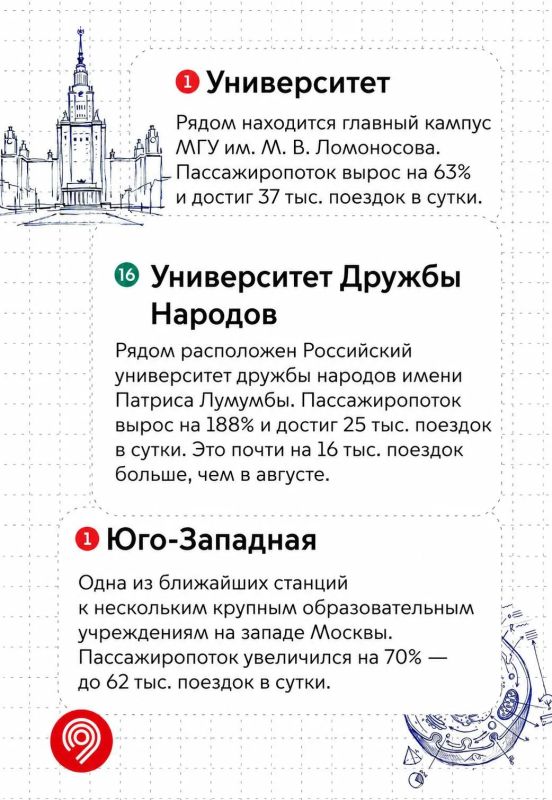 1 Университет

Рядом находится главный кампус МГУ им. М. В. Ломоносова. Пассажиропоток вырос на 63% и достиг 37 тыс. поездок в сутки.

16 Университет Дружбы Народов

Рядом расположен Российский университет дружбы народов имени Патриса Лумумбы. Пассажиропоток вырос на 188% и достиг 25 тыс. поездок в сутки. Это почти на 16 тыс. поездок больше, чем в августе.

1 Юго-Западная

Одна из ближайших станций к нескольким крупным образовательным учреждениям на западе Москвы. Пассажиропоток увеличился на 70% — до 62 тыс. поездок в сутки.